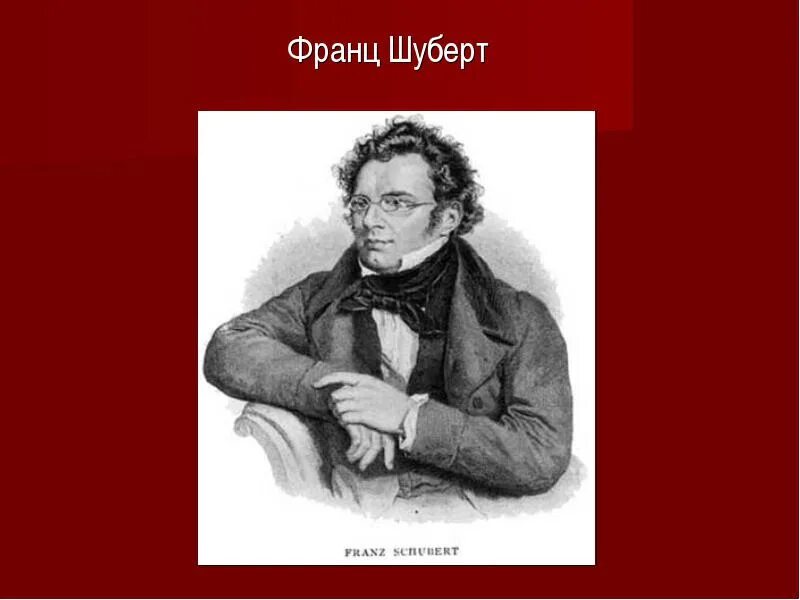 Франц Шуберт

FRANZ SCHUBERT